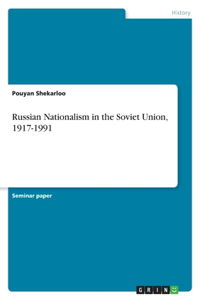 History

Pouyan Shekarloo

Russian Nationalism in the Soviet Union, 1917-1991

Seminar paper

GRIN